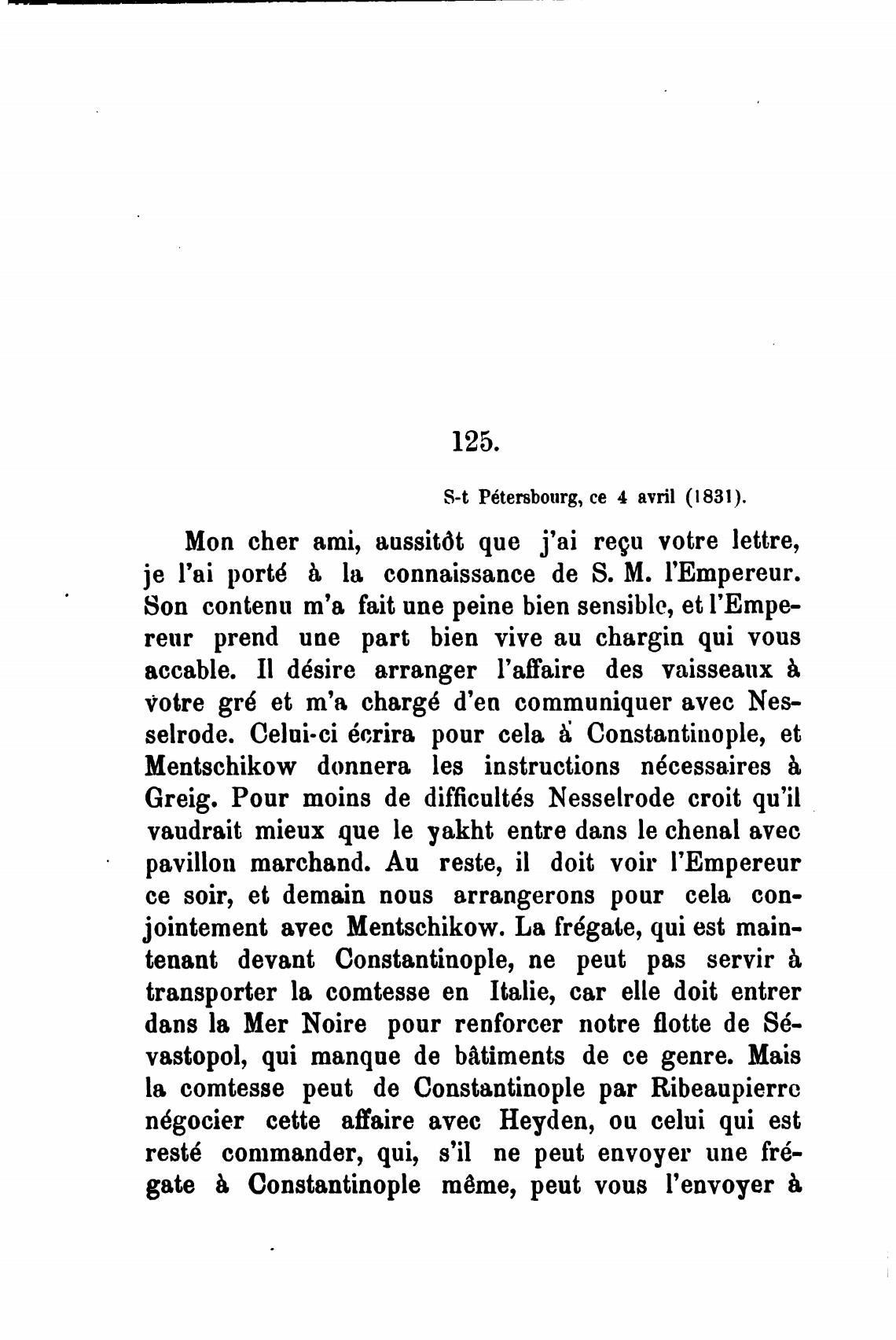 125.

S-t Pétersbourg, ce 4 avril (1831).

Mon cher ami, aussitôt que j'ai reçu votre lettre, je l'ai porté à la connaissance de S. M. l'Empereur. Son contenu m'a fait une peine bien sensible, et l'Empereur prend une part bien vive au chargin qui vous accable. Il désire arranger l'affaire des vaisseaux à votre gré et m'a chargé d'en communiquer avec Nesselrode. Celui-ci écrira pour cela à Constantinople, et Mentschikow donnera les instructions nécessaires à Greig. Pour moins de difficultés Nesselrode croit qu'il vaudrait mieux que le yakht entre dans le chenal avec pavillon marchand. Au reste, il doit voir l'Empereur ce soir, et demain nous arrangerons pour cela conjointement avec Mentschikow. La frégate, qui est maintenant devant Constantinople, ne peut pas servir à transporter la comtesse en Italie, car elle doit entrer dans la Mer Noire pour renforcer notre flotte de Sévastopol, qui manque de bâtiments de ce genre. Mais la comtesse peut de Constantinople par Ribeaupierre négocier cette affaire avec Heyden, ou celui qui est resté commander, qui, s'il ne peut envoyer une frégate à Constantinople même, peut vous l'envoyer à